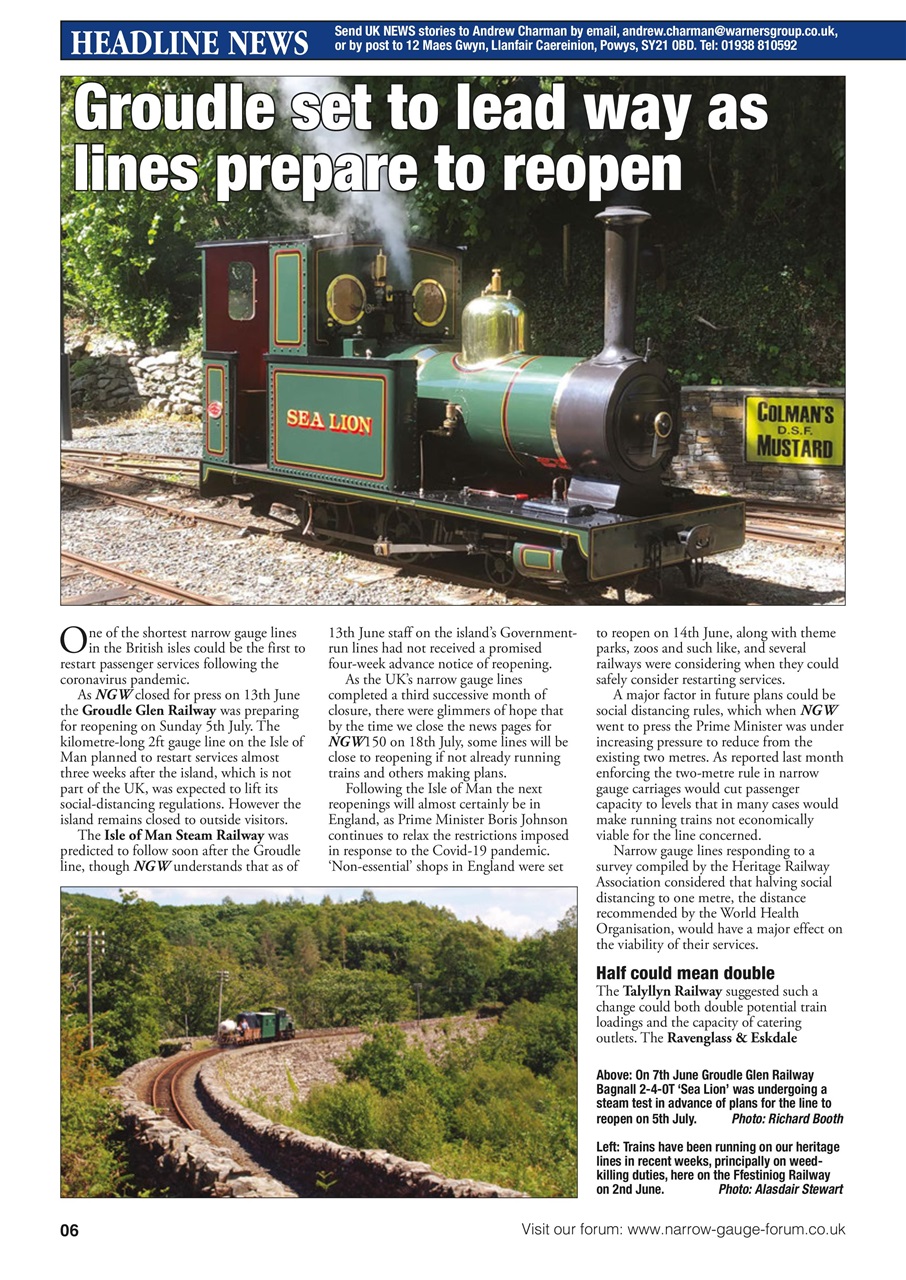 HEADLINE NEWS

Send UK NEWS stories to Andrew Charman by email, andrew.charman@warnersgroup.co.uk, or by post to 12 Maes Gwyn, Llanfair Caereinion, Powys, SY21 0BD. Tel: 01938 810592

Groudle set to lead way as lines prepare to reopen

SEA LION

COLMAN'S D.S.F. MUSTARD

One of the shortest narrow gauge lines in the British isles could be the first to restart passenger services following the coronavirus pandemic.

As NGW closed for press on 13th June the Groudle Glen Railway was preparing for reopening on Sunday 5th July. The kilometre-long 2ft gauge line on the Isle of Man planned to restart services almost three weeks after the island, which is not part of the UK, was expected to lift its social-distancing regulations. However the island remains closed to outside visitors.

The Isle of Man Steam Railway was predicted to follow soon after the Groudle line, though NGW understands that as of 13th June staff on the island's Government-run lines had not received a promised four-week advance notice of reopening.

As the UK's narrow gauge lines completed a third successive month of closure, there were glimmers of hope that by the time we close the news pages for NGW150 on 18th July, some lines will be close to reopening if not already running trains and others making plans.

Following the Isle of Man the next reopenings will almost certainly be in England, as Prime Minister Boris Johnson continues to relax the restrictions imposed in response to the Covid-19 pandemic. 'Non-essential' shops in England were set to reopen on 14th June, along with theme parks, zoos and such like, and several railways were considering when they could safely consider restarting services.

A major factor in future plans could be social distancing rules, which when NGW went to press the Prime Minister was under increasing pressure to reduce from the existing two metres. As reported last month enforcing the two-metre rule in narrow gauge carriages would cut passenger capacity to levels that in many cases would make running trains not economically viable for the line concerned.

Narrow gauge lines responding to a survey compiled by the Heritage Railway Association considered that halving social distancing to one metre, the distance recommended by the World Health Organisation, would have a major effect on the viability of their services.

Half could mean double

The Talyllyn Railway suggested such a change could both double potential train loadings and the capacity of catering outlets. The Ravenglass & Eskdale

Above: On 7th June Groudle Glen Railway Bagnall 2-4-0T 'Sea Lion' was undergoing a steam test in advance of plans for the line to reopen on 5th July. Photo: Richard Booth

Left: Trains have been running on our heritage lines in recent weeks, principally on weed-killing duties, here on the Ffestiniog Railway on 2nd June. Photo: Alasdair Stewart

06

Visit our forum: www.narrow-gauge-forum.co.uk